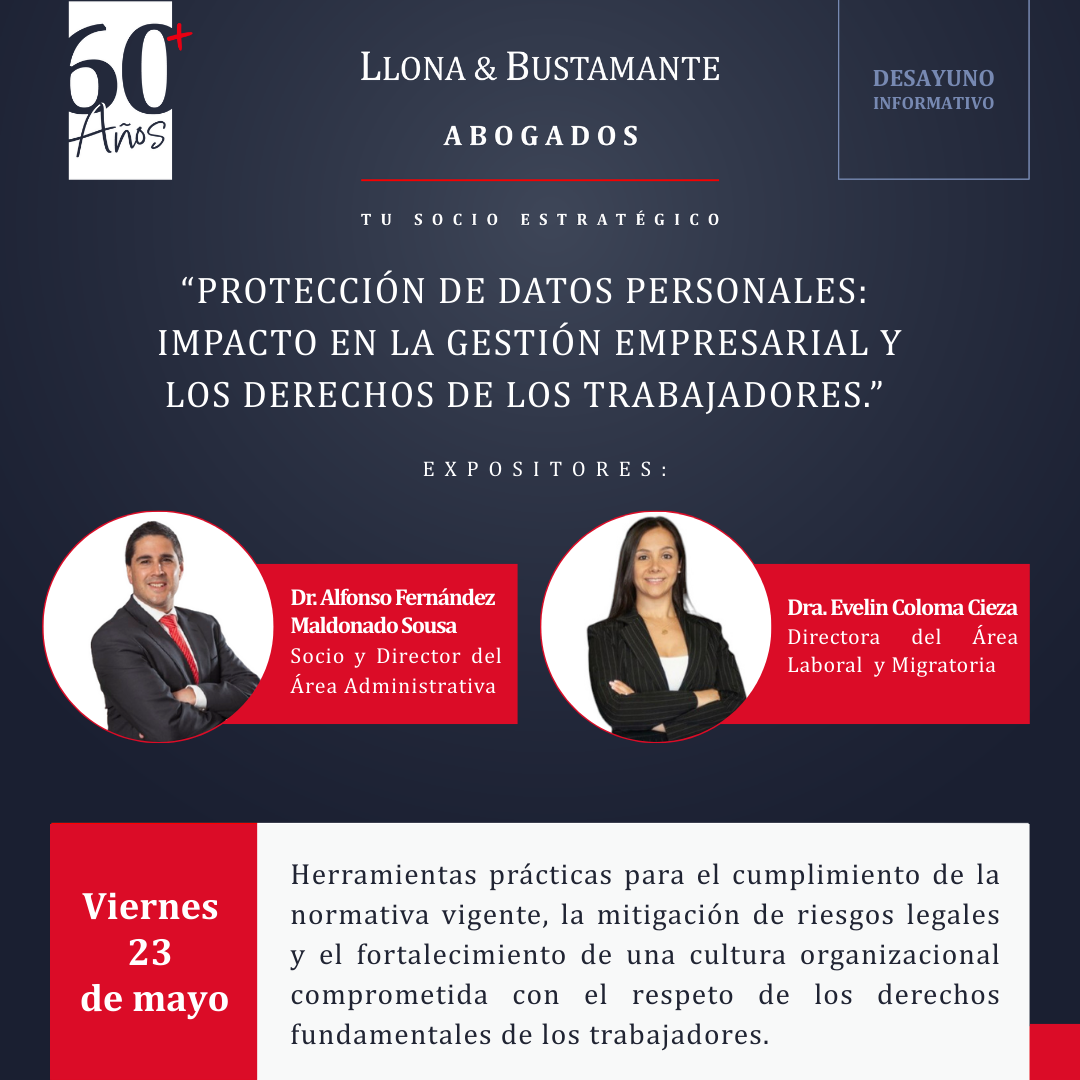 60+ Años

LLONA & BUSTAMANTE

ABOGADOS

TU SOCIO ESTRATÉGICO

DESAYUNO INFORMATIVO

“PROTECCIÓN DE DATOS PERSONALES: IMPACTO EN LA GESTIÓN EMPRESARIAL Y LOS DERECHOS DE LOS TRABAJADORES.”

EXPOSITORES:

Dr. Alfonso Fernández Maldonado Sousa
Socio y Director del Área Administrativa

Dra. Evelin Coloma Cieza
Directora del Área Laboral y Migratoria

Viernes 23 de mayo

Herramientas prácticas para el cumplimiento de la normativa vigente, la mitigación de riesgos legales y el fortalecimiento de una cultura organizacional comprometida con el respeto de los derechos fundamentales de los trabajadores.